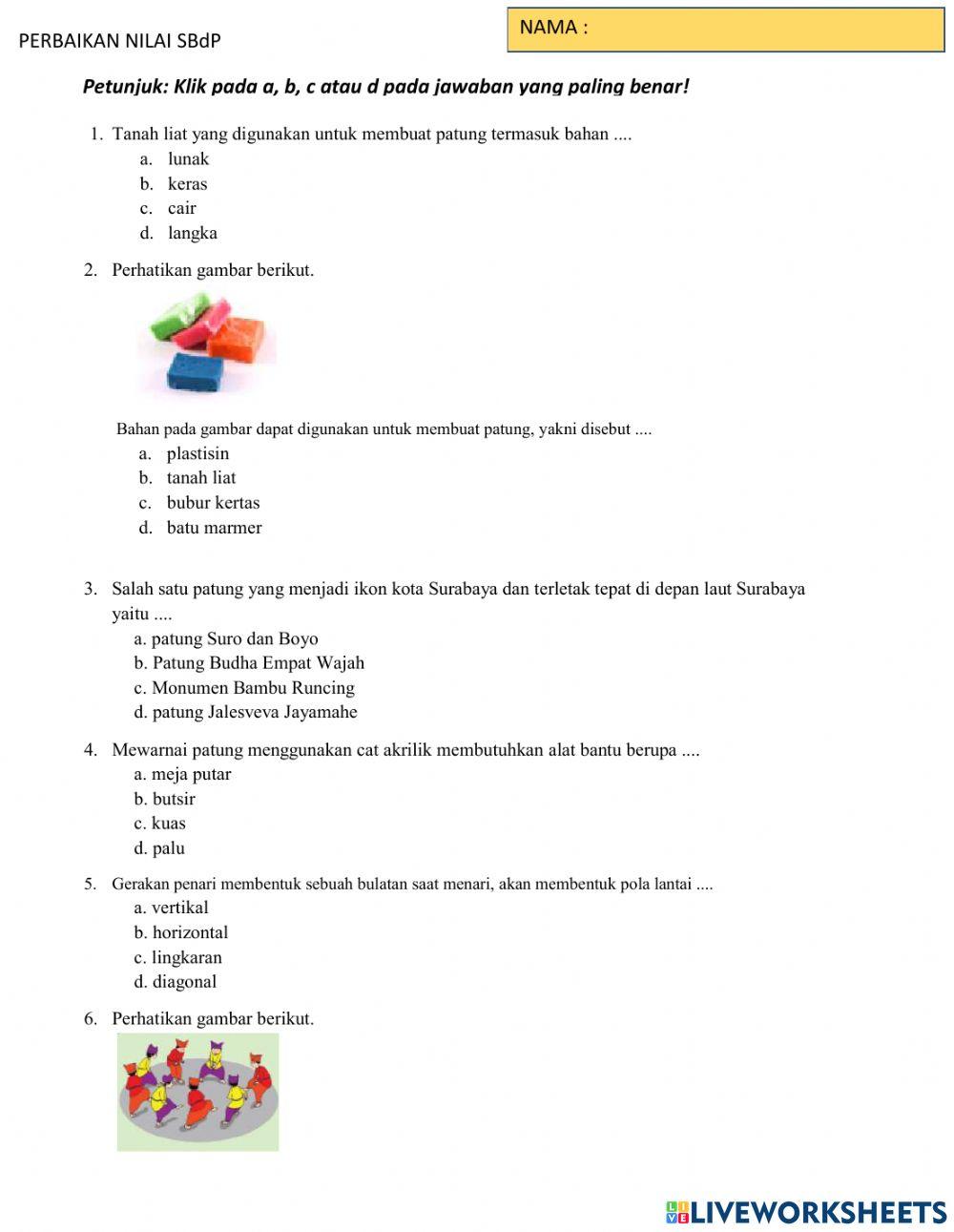 PERBAIKAN NILAI SBdP

NAMA :

Petunjuk: Klik pada a, b, c atau d pada jawaban yang paling benar!

1. Tanah liat yang digunakan untuk membuat patung termasuk bahan ....
a. lunak
b. keras
c. cair
d. langka

2. Perhatikan gambar berikut.

Bahan pada gambar dapat digunakan untuk membuat patung, yakni disebut ....
a. plastisin
b. tanah liat
c. bubur kertas
d. batu marmer

3. Salah satu patung yang menjadi ikon kota Surabaya dan terletak tepat di depan laut Surabaya yaitu ....
a. patung Suro dan Boyo
b. Patung Budha Empat Wajah
c. Monumen Bambu Runcing
d. patung Jalesveva Jayamahe

4. Mewarnai patung menggunakan cat akrilik membutuhkan alat bantu berupa ....
a. meja putar
b. butsir
c. kuas
d. palu

5. Gerakan penari membentuk sebuah bulatan saat menari, akan membentuk pola lantai ....
a. vertikal
b. horizontal
c. lingkaran
d. diagonal

6. Perhatikan gambar berikut.

LIVEWORKSHEETS